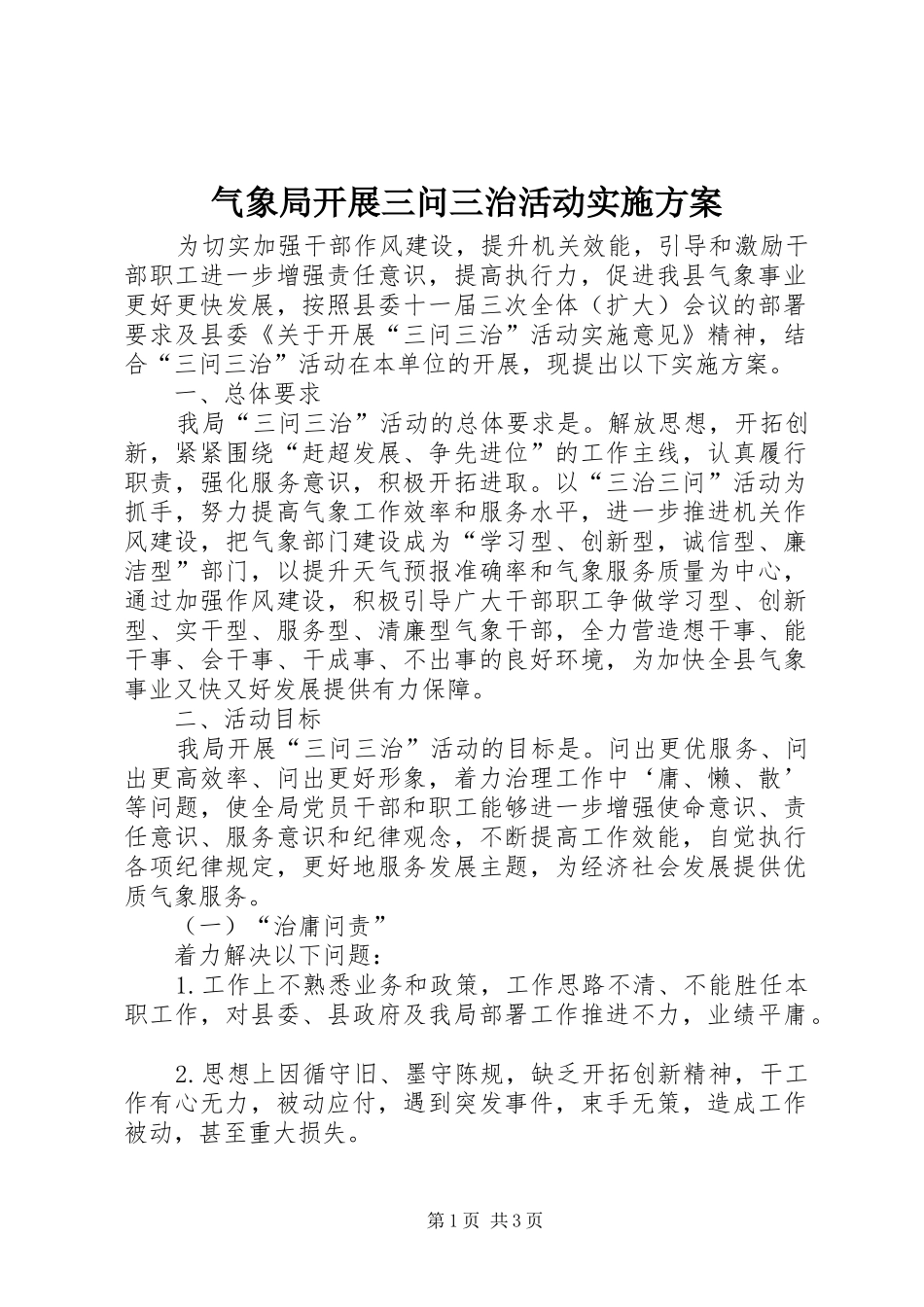 气象局开展三问三治活动实施方案

为切实加强干部作风建设，提升机关效能，引导和激励干部职工进一步增强责任意识，提高执行力，促进我县气象事业更好更快发展，按照县委十一届三次全体（扩大）会议的部署要求及县委《关于开展“三问三治”活动实施意见》精神，结合“三问三治”活动在本单位的开展，现提出以下实施方案。

一、总体要求

我局“三问三治”活动的总体要求是。解放思想，开拓创新，紧紧围绕“赶超发展、争先进位”的工作主线，认真履行职责，强化服务意识，积极开拓进取。以“三治三问”活动为抓手，努力提高气象工作效率和服务水平，进一步推进机关作风建设，把气象部门建设成为“学习型、创新型，诚信型、廉洁型”部门，以提升天气预报准确率和气象服务质量为中心，通过加强作风建设，积极引导广大干部职工争做学习型、创新型、实干型、服务型、清廉型气象干部，全力营造想干事、能干事、会干事、干成事、不出事的良好环境，为加快全县气象事业又快又好发展提供有力保障。

二、活动目标

我局开展“三问三治”活动的目标是。问出更优服务、问出更高效率、问出更好形象，着力治理工作中‘庸、懒、散’等问题，使全局党员干部和职工能够进一步增强使命意识、责任意识、服务意识和纪律观念，不断提高工作效能，自觉执行各项纪律规定，更好地服务发展主题，为经济社会发展提供优质气象服务。

（一）“治庸问责”

着力解决以下问题：

1.工作上不熟悉业务和政策，工作思路不清、不能胜任本职工作，对县委、县政府及我局部署工作推进不力，业绩平庸。

2.思想上因循守旧、墨守陈规，缺乏开拓创新精神，干工作有心无力，被动应付，遇到突发事件，束手无策，造成工作被动，甚至重大损失。

第1页 共3页